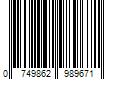 0 749862 989671